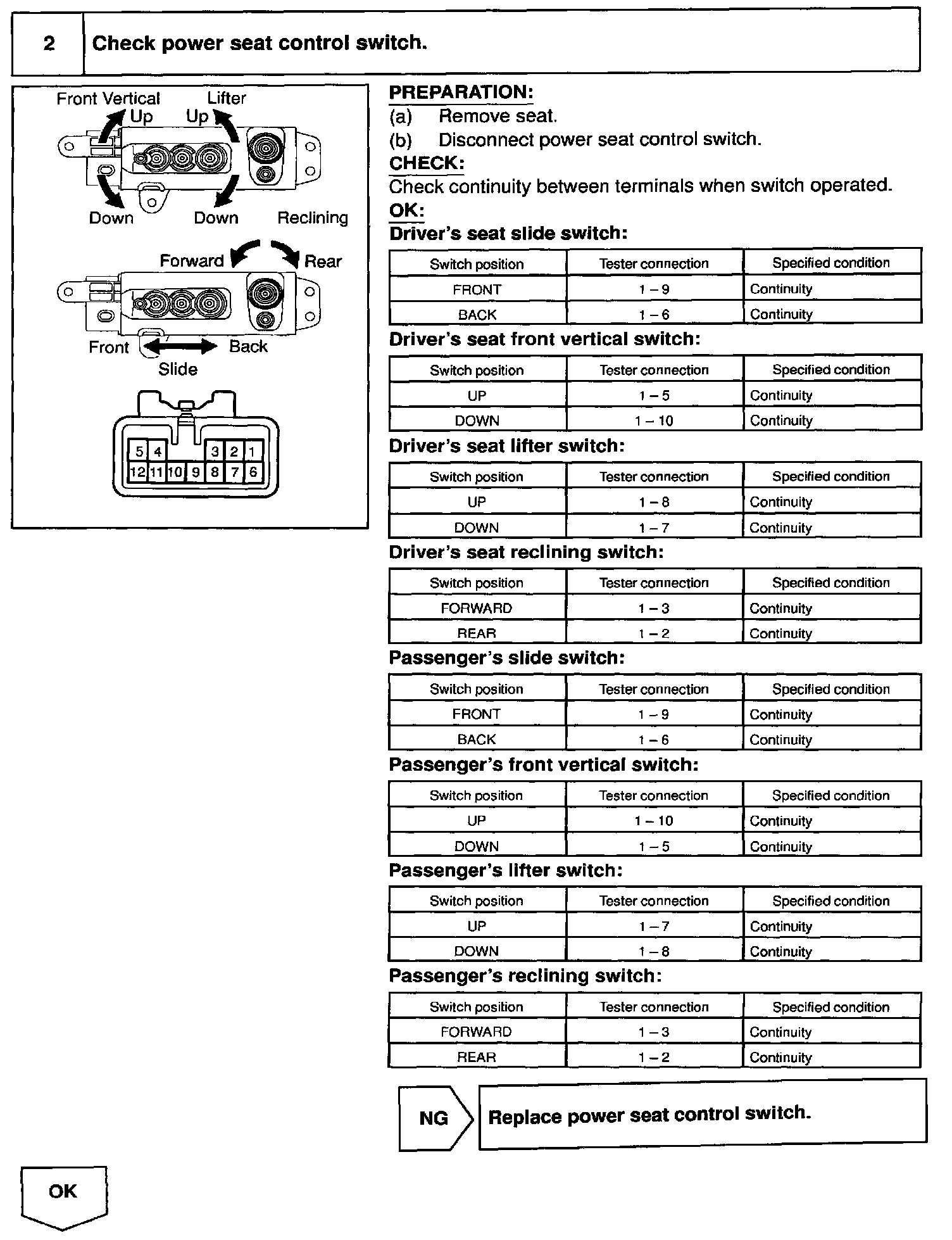 2 Check power seat control switch.

Front Vertical Up
Lifter Up
Down
Down
Reclining
Forward
Rear
Front
Back
Slide

5 4 3 2 1
12 11 10 9 8 7 6

PREPARATION:
(a) Remove seat.
(b) Disconnect power seat control switch.
CHECK:
Check continuity between terminals when switch operated.
OK:
Driver's seat slide switch:

| Switch position | Tester connection | Specified condition |
|---|---|---|
| FRONT | 1 – 9 | Continuity |
| BACK | 1 – 6 | Continuity |

Driver's seat front vertical switch:

| Switch position | Tester connection | Specified condition |
|---|---|---|
| UP | 1 – 5 | Continuity |
| DOWN | 1 – 10 | Continuity |

Driver's seat lifter switch:

| Switch position | Tester connection | Specified condition |
|---|---|---|
| UP | 1 – 8 | Continuity |
| DOWN | 1 – 7 | Continuity |

Driver's seat reclining switch:

| Switch position | Tester connection | Specified condition |
|---|---|---|
| FORWARD | 1 – 3 | Continuity |
| REAR | 1 – 2 | Continuity |

Passenger's slide switch:

| Switch position | Tester connection | Specified condition |
|---|---|---|
| FRONT | 1 – 9 | Continuity |
| BACK | 1 – 6 | Continuity |

Passenger's front vertical switch:

| Switch position | Tester connection | Specified condition |
|---|---|---|
| UP | 1 – 10 | Continuity |
| DOWN | 1 – 5 | Continuity |

Passenger's lifter switch:

| Switch position | Tester connection | Specified condition |
|---|---|---|
| UP | 1 – 7 | Continuity |
| DOWN | 1 – 8 | Continuity |

Passenger's reclining switch:

| Switch position | Tester connection | Specified condition |
|---|---|---|
| FORWARD | 1 – 3 | Continuity |
| REAR | 1 – 2 | Continuity |

NG
Replace power seat control switch.

OK